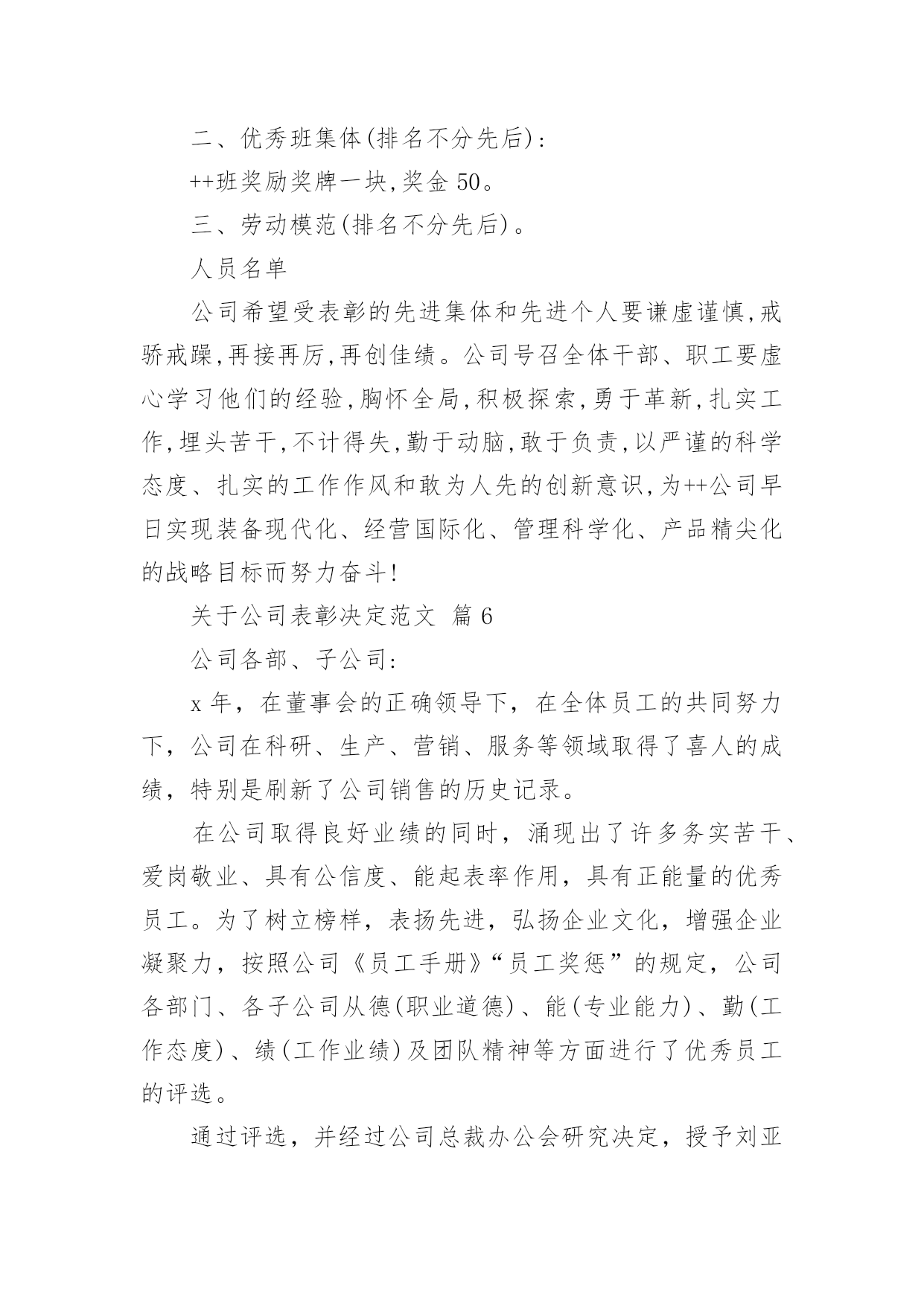 二、优秀班集体(排名不分先后):

++班奖励奖牌一块,奖金 50。

三、劳动模范(排名不分先后)。

人员名单

公司希望受表彰的先进集体和先进个人要谦虚谨慎,戒骄戒躁,再接再厉,再创佳绩。公司号召全体干部、职工要虚心学习他们的经验,胸怀全局,积极探索,勇于革新,扎实工作,埋头苦干,不计得失,勤于动脑,敢于负责,以严谨的科学态度、扎实的工作作风和敢为人先的创新意识,为++公司早日实现装备现代化、经营国际化、管理科学化、产品精尖化的战略目标而努力奋斗!

关于公司表彰决定范文 篇 6

公司各部、子公司:

x 年，在董事会的正确领导下，在全体员工的共同努力下，公司在科研、生产、营销、服务等领域取得了喜人的成绩，特别是刷新了公司销售的历史记录。

在公司取得良好业绩的同时，涌现出了许多务实苦干、爱岗敬业、具有公信度、能起表率作用，具有正能量的优秀员工。为了树立榜样，表扬先进，弘扬企业文化，增强企业凝聚力，按照公司《员工手册》“员工奖惩”的规定，公司各部门、各子公司从德(职业道德)、能(专业能力)、勤(工作态度)、绩(工作业绩)及团队精神等方面进行了优秀员工的评选。

通过评选，并经过公司总裁办公会研究决定，授予刘亚